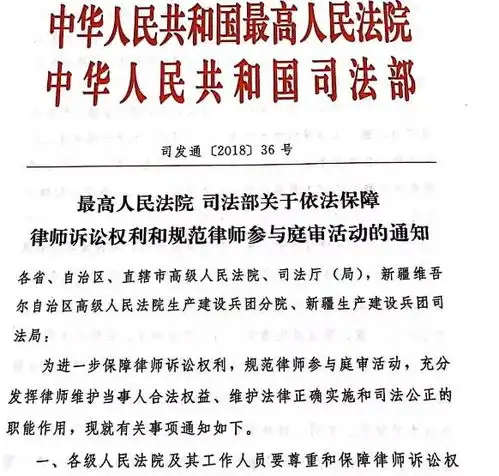 中华人民共和国最高人民法院
中华人民共和国司法部

司发通〔2018〕36 号

最高人民法院 司法部关于依法保障律师诉讼权利和规范律师参与庭审活动的通知

各省、自治区、直辖市高级人民法院、司法厅（局），新疆维吾尔自治区高级人民法院生产建设兵团分院、新疆生产建设兵团司法局：

为进一步保障律师诉讼权利，规范律师参与庭审活动，充分发挥律师维护当事人合法权益、维护法律正确实施和司法公正的职能作用，现就有关事项通知如下。

一、各级人民法院及其工作人员要尊重和保障律师诉讼权